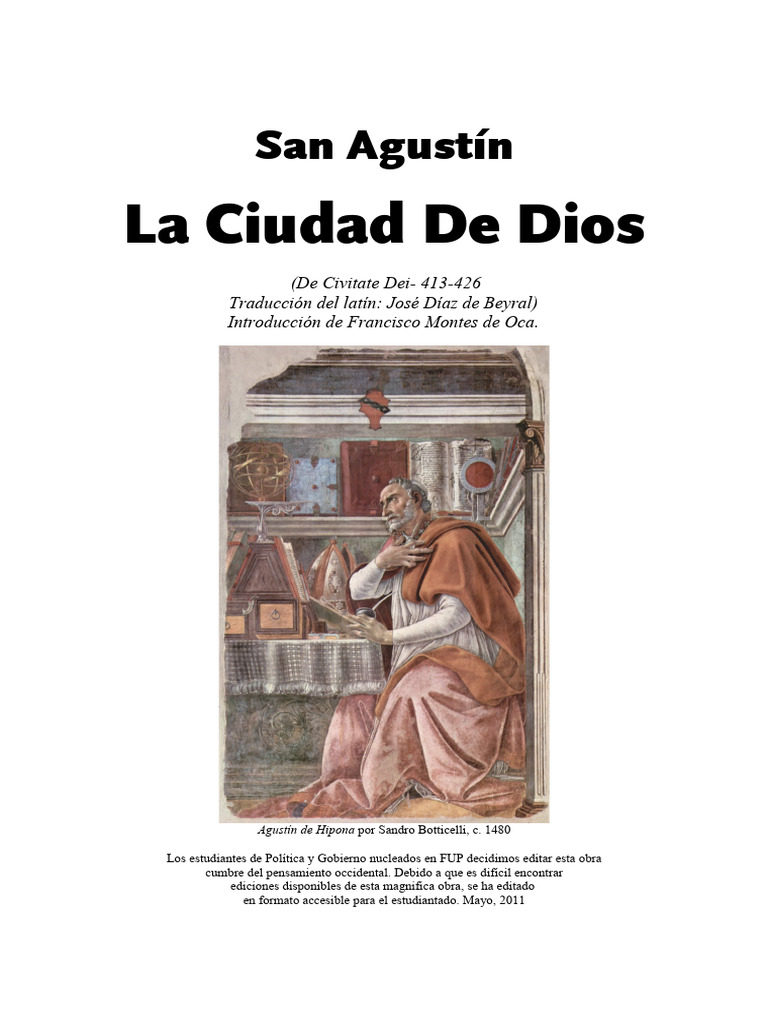 San Agustín

La Ciudad De Dios

(De Civitate Dei- 413-426
Traducción del latín: José Díaz de Beyral)
Introducción de Francisco Montes de Oca.

Agustín de Hipona por Sandro Botticelli, c. 1480

Los estudiantes de Política y Gobierno nucleados en FUP decidimos editar esta obra cumbre del pensamiento occidental. Debido a que es difícil encontrar ediciones disponibles de esta magnífica obra, se ha editado en formato accesible para el estudiantado. Mayo, 2011